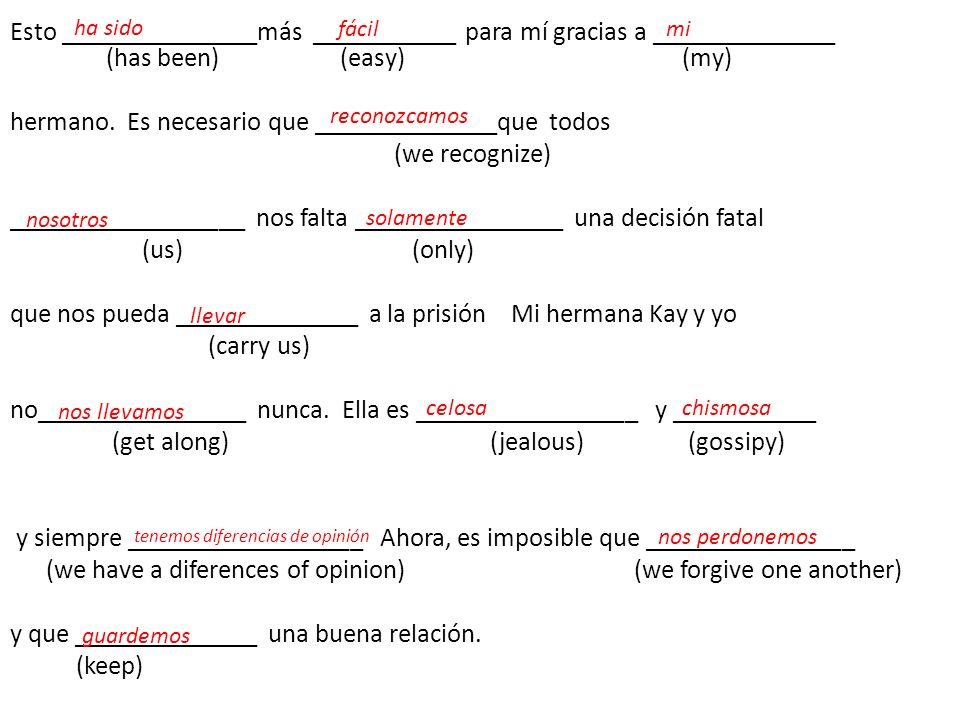 Esto ha sido más fácil para mí gracias a mi
(has been) (easy) (my)

hermano. Es necesario que reconozcamos que todos
(we recognize)

nosotros nos falta solamente una decisión fatal
(us) (only)

que nos pueda llevar a la prisión Mi hermana Kay y yo
(carry us)

no nos llevamos nunca. Ella es celosa y chismosa
(get along) (jealous) (gossipy)

y siempre tenemos diferencias de opinión Ahora, es imposible que nos perdonemos
(we have a diferences of opinion) (we forgive one another)

y que guardemos una buena relación.
(keep)